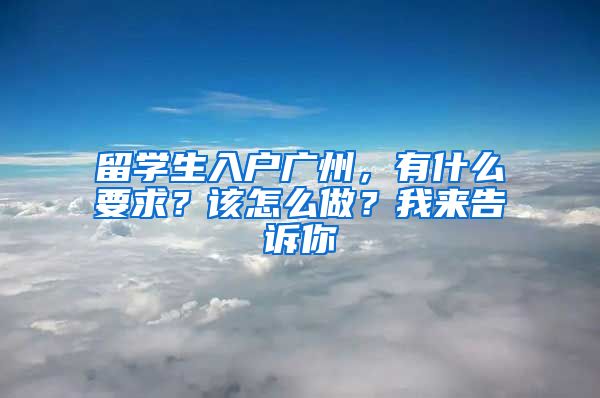 留学生入户广州，有什么要求？该怎么做？我来告诉你